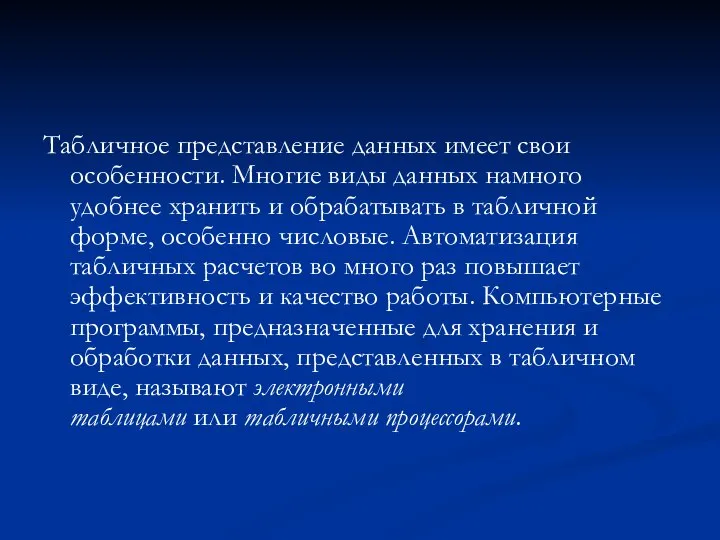 Табличное представление данных имеет свои особенности. Многие виды данных намного удобнее хранить и обрабатывать в табличной форме, особенно числовые. Автоматизация табличных расчетов во много раз повышает эффективность и качество работы. Компьютерные программы, предназначенные для хранения и обработки данных, представленных в табличном виде, называют электронными таблицами или табличными процессорами.